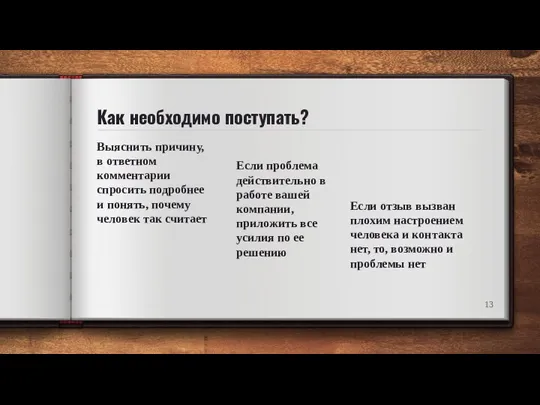 Как необходимо поступать?

Выяснить причину, в ответном комментарии спросить подробнее и понять, почему человек так считает

Если проблема действительно в работе вашей компании, приложить все усилия по ее решению

Если отзыв вызван плохим настроением человека и контакта нет, то, возможно и проблемы нет

13